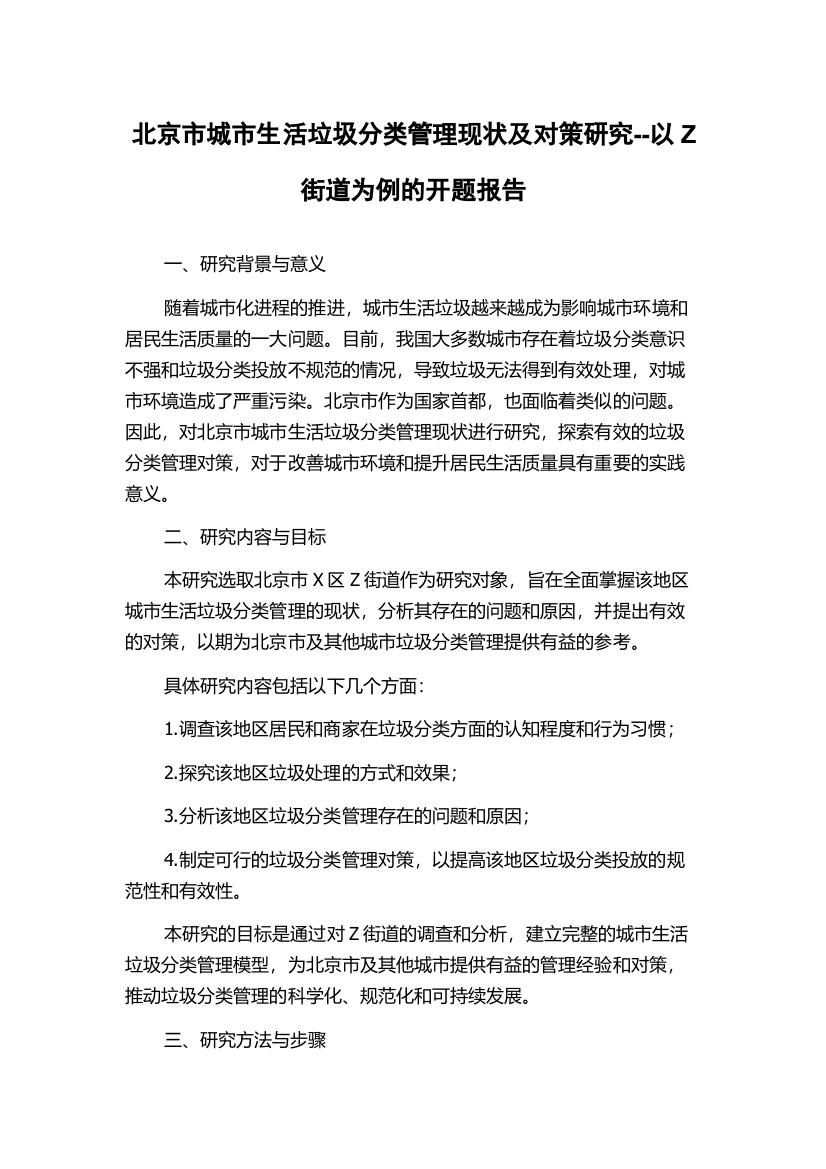 北京市城市生活垃圾分类管理现状及对策研究--以 Z 街道为例的开题报告

一、研究背景与意义

随着城市化进程的推进，城市生活垃圾越来越成为影响城市环境和居民生活质量的一大问题。目前，我国大多数城市存在着垃圾分类意识不强和垃圾分类投放不规范的情况，导致垃圾无法得到有效处理，对城市环境造成了严重污染。北京市作为国家首都，也面临着类似的问题。因此，对北京市城市生活垃圾分类管理现状进行研究，探索有效的垃圾分类管理对策，对于改善城市环境和提升居民生活质量具有重要的实践意义。

二、研究内容与目标

本研究选取北京市 X 区 Z 街道作为研究对象，旨在全面掌握该地区城市生活垃圾分类管理的现状，分析其存在的问题和原因，并提出有效的对策，以期为北京市及其他城市垃圾分类管理提供有益的参考。

具体研究内容包括以下几个方面：

1.调查该地区居民和商家在垃圾分类方面的认知程度和行为习惯；

2.探究该地区垃圾处理的方式和效果；

3.分析该地区垃圾分类管理存在的问题和原因；

4.制定可行的垃圾分类管理对策，以提高该地区垃圾分类投放的规范性和有效性。

本研究的目标是通过对 Z 街道的调查和分析，建立完整的城市生活垃圾分类管理模型，为北京市及其他城市提供有益的管理经验和对策，推动垃圾分类管理的科学化、规范化和可持续发展。

三、研究方法与步骤